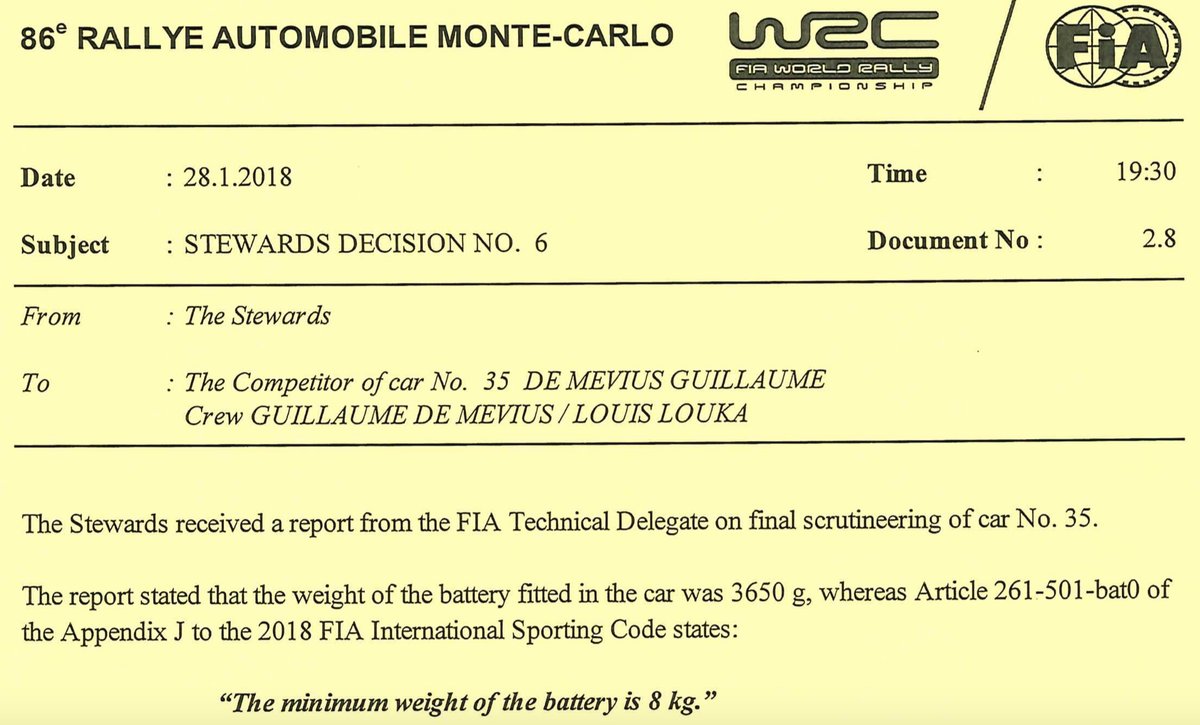 86$^{e}$ RALLYE AUTOMOBILE MONTE-CARLO

WRC
FIA WORLD RALLY
CHAMPIONSHIP

FIA

Date : 28.1.2018

Time : 19:30

Subject : STEWARDS DECISION NO. 6

Document No : 2.8

From : The Stewards

To : The Competitor of car No. 35 DE MEVIUS GUILLAUME
Crew GUILLAUME DE MEVIUS / LOUIS LOUKA

The Stewards received a report from the FIA Technical Delegate on final scrutineering of car No. 35.

The report stated that the weight of the battery fitted in the car was 3650 g, whereas Article 261-501-bat0 of the Appendix J to the 2018 FIA International Sporting Code states:

"The minimum weight of the battery is 8 kg."